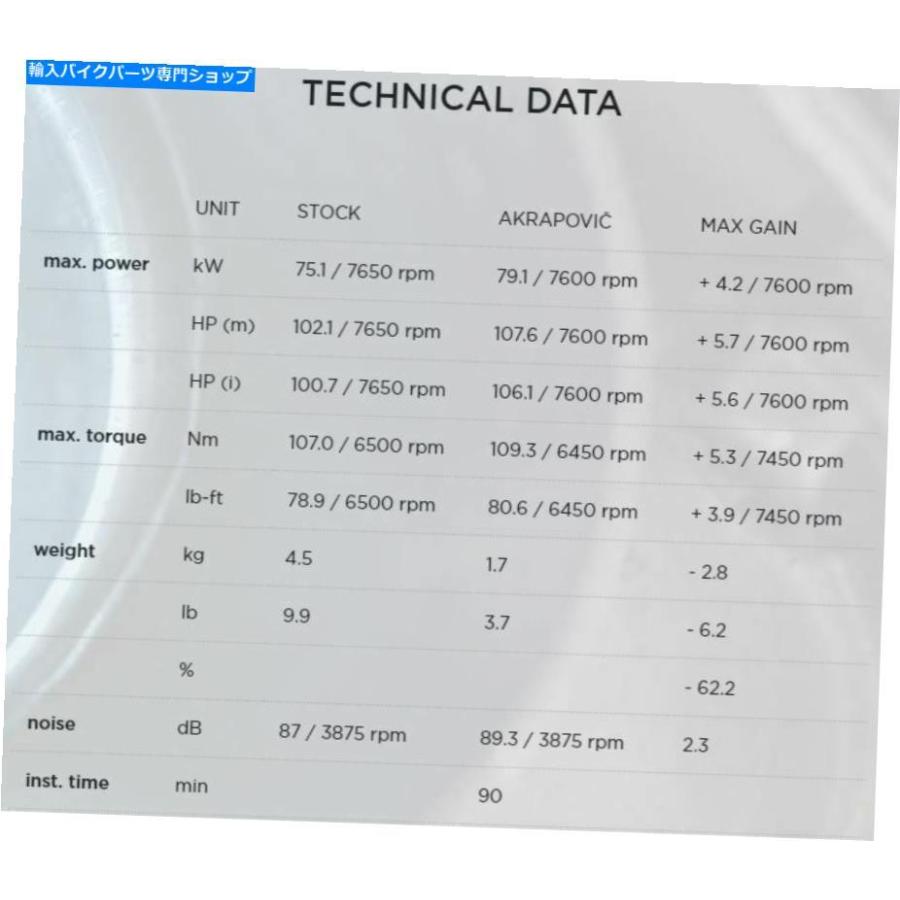 輸入バイクパーツ専門ショップ

TECHNICAL DATA

|  | UNIT | STOCK | AKRAPOVIČ | MAX GAIN |
|---|---|---|---|---|
| max. power | kW | 75.1 / 7650 rpm | 79.1 / 7600 rpm | + 4.2 / 7600 rpm |
|  | HP (m) | 102.1 / 7650 rpm | 107.6 / 7600 rpm | + 5.7 / 7600 rpm |
|  | HP (i) | 100.7 / 7650 rpm | 106.1 / 7600 rpm | + 5.6 / 7600 rpm |
| max. torque | Nm | 107.0 / 6500 rpm | 109.3 / 6450 rpm | + 5.3 / 7450 rpm |
|  | lb-ft | 78.9 / 6500 rpm | 80.6 / 6450 rpm | + 3.9 / 7450 rpm |
| weight | kg | 4.5 | 1.7 | - 2.8 |
|  | lb | 9.9 | 3.7 | - 6.2 |
|  | % |  |  | - 62.2 |
| noise | dB | 87 / 3875 rpm | 89.3 / 3875 rpm | 2.3 |
| inst. time | min |  | 90 |  |